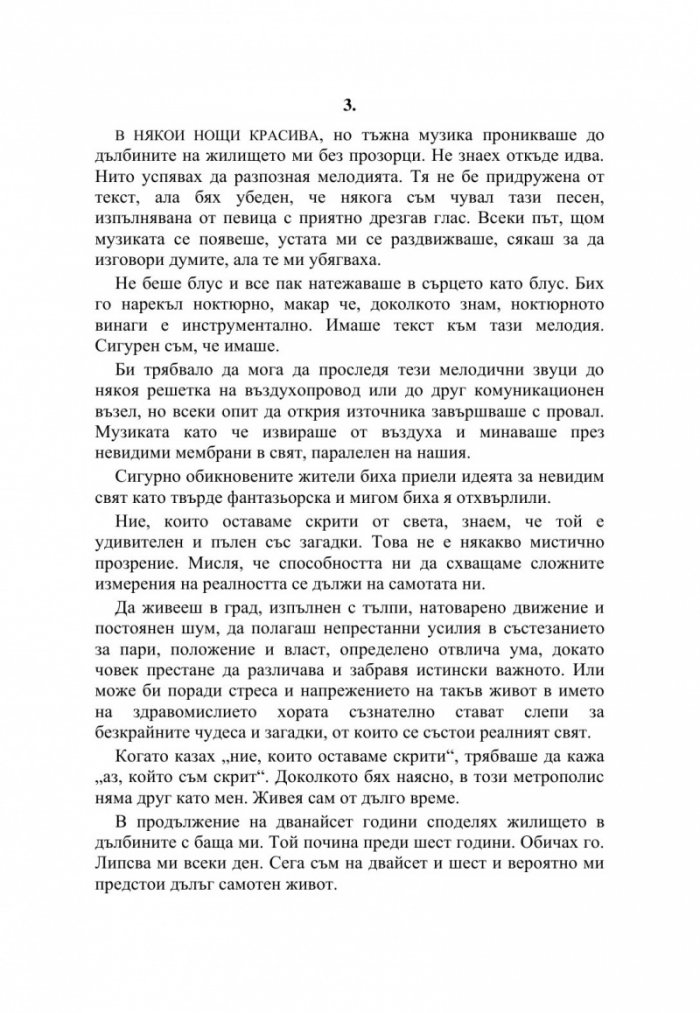 3.

В НЯКОИ НОЩИ КРАСИВА, но тъжна музика проникваше до дълбините на жилището ми без прозорци. Не знаех откъде идва. Нито успявах да разпозная мелодията. Тя не бе придружена от текст, ала бях убеден, че някога съм чувал тази песен, изпълнявана от певица с приятно дрезгав глас. Всеки път, щом музиката се появеше, устата ми се раздвижваше, сякаш за да изговори думите, ала те ми убягваха.

Не беше блус и все пак натежаваше в сърцето като блус. Бих го нарекъл ноктюрно, макар че, доколкото знам, ноктюрното винаги е инструментално. Имаше текст към тази мелодия. Сигурен съм, че имаше.

Би трябвало да мога да проследя тези мелодични звуци до някоя решетка на въздухопровод или до друг комуникационен възел, но всеки опит да открия източника завършваше с провал. Музиката като че извираше от въздуха и минаваше през невидими мембрани в свят, паралелен на нашия.

Сигурно обикновените жители биха приели идеята за невидим свят като твърде фантазьорска и мигом биха я отхвърлили.

Ние, които оставаме скрити от света, знаем, че той е удивителен и пълен със загадки. Това не е някакво мистично прозрение. Мисля, че способността ни да схващаме сложните измерения на реалността се дължи на самотата ни.

Да живееш в град, изпълнен с тълпи, натоварено движение и постоянен шум, да полагаш непрестанни усилия в състезанието за пари, положение и власт, определено отвлича ума, докато човек престане да различава и забравя истински важното. Или може би поради стреса и напрежението на такъв живот в името на здравомислието хората съзнателно стават слепи за безкрайните чудеса и загадки, от които се състои реалният свят.

Когато казах „ние, които оставаме скрити“, трябваше да кажа „аз, който съм скрит“. Доколкото бях наясно, в този метрополис няма друг като мен. Живея сам от дълго време.

В продължение на дванайсет години споделях жилището в дълбините с баща ми. Той почина преди шест години. Обичах го. Липсва ми всеки ден. Сега съм на двайсет и шест и вероятно ми предстои дълъг самотен живот.